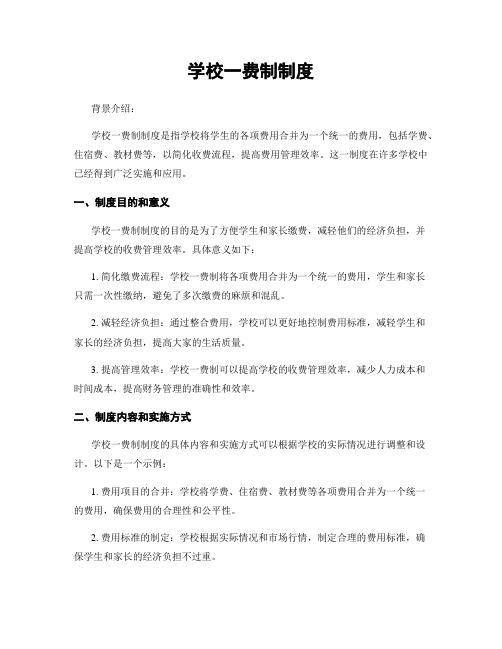 学校一费制制度

背景介绍：

学校一费制制度是指学校将学生的各项费用合并为一个统一的费用，包括学费、住宿费、教材费等，以简化收费流程，提高费用管理效率。这一制度在许多学校中已经得到广泛实施和应用。

一、制度目的和意义

学校一费制制度的目的是为了方便学生和家长缴费，减轻他们的经济负担，并提高学校的收费管理效率。具体意义如下：

1. 简化缴费流程：学校一费制将各项费用合并为一个统一的费用，学生和家长只需一次性缴纳，避免了多次缴费的麻烦和混乱。

2. 减轻经济负担：通过整合费用，学校可以更好地控制费用标准，减轻学生和家长的经济负担，提高大家的生活质量。

3. 提高管理效率：学校一费制可以提高学校的收费管理效率，减少人力成本和时间成本，提高财务管理的准确性和效率。

二、制度内容和实施方式

学校一费制制度的具体内容和实施方式可以根据学校的实际情况进行调整和设计。以下是一个示例：

1. 费用项目的合并：学校将学费、住宿费、教材费等各项费用合并为一个统一的费用，确保费用的合理性和公平性。

2. 费用标准的制定：学校根据实际情况和市场行情，制定合理的费用标准，确保学生和家长的经济负担不过重。